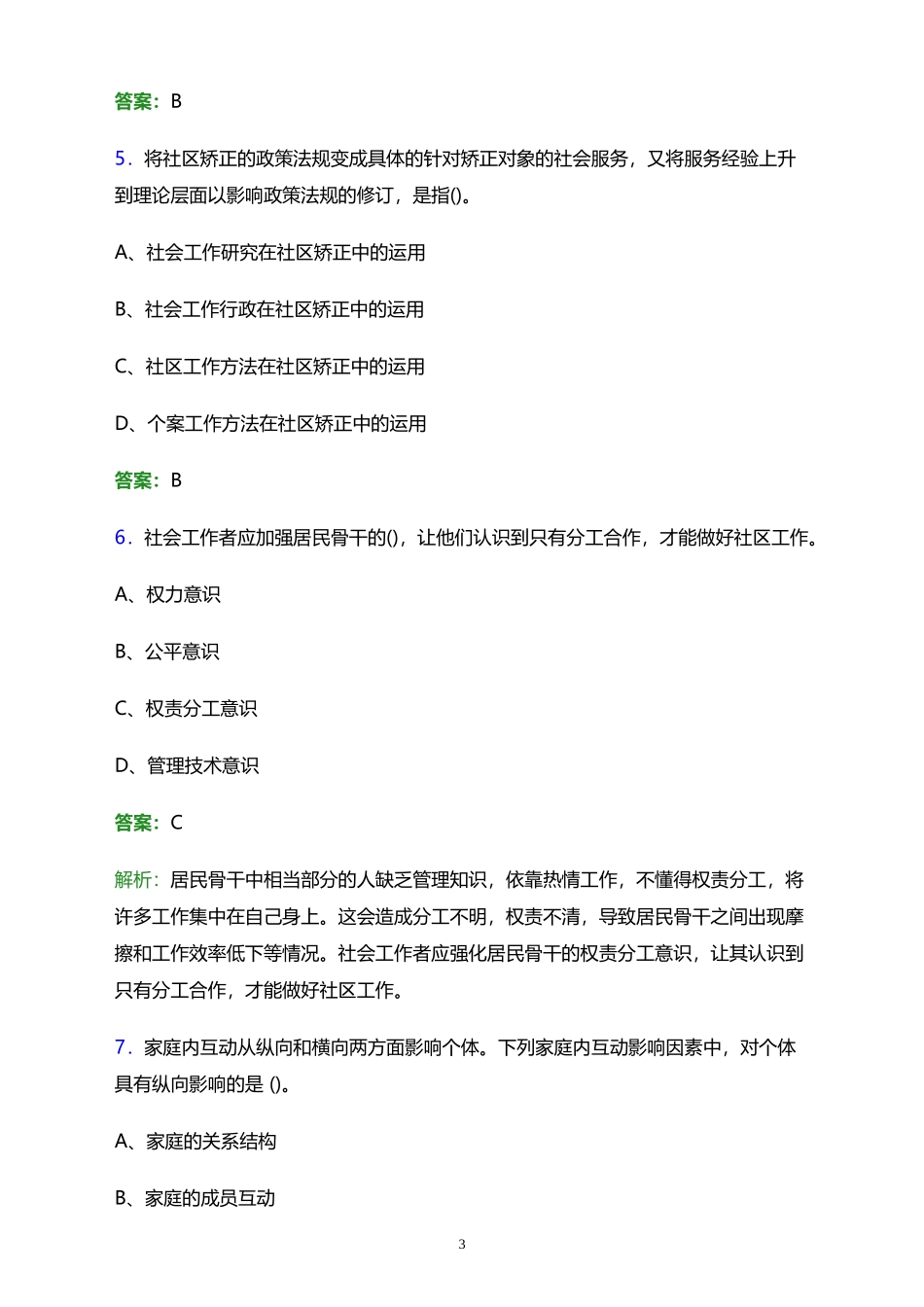 答案：B

5．将社区矫正的政策法规变成具体的针对矫正对象的社会服务，又将服务经验上升到理论层面以影响政策法规的修订，是指()。

A、社会工作研究在社区矫正中的运用

B、社会工作行政在社区矫正中的运用

C、社区工作方法在社区矫正中的运用

D、个案工作方法在社区矫正中的运用

答案：B

6．社会工作者应加强居民骨干的()，让他们认识到只有分工合作，才能做好社区工作。

A、权力意识

B、公平意识

C、权责分工意识

D、管理技术意识

答案：C

解析：居民骨干中相当部分的人缺乏管理知识，依靠热情工作，不懂得权责分工，将许多工作集中在自己身上。这会造成分工不明，权责不清，导致居民骨干之间出现摩擦和工作效率低下等情况。社会工作者应强化居民骨干的权责分工意识，让其认识到只有分工合作，才能做好社区工作。

7．家庭内互动从纵向和横向两方面影响个体。下列家庭内互动影响因素中，对个体具有纵向影响的是 ()。

A、家庭的关系结构

B、家庭的成员互动

3